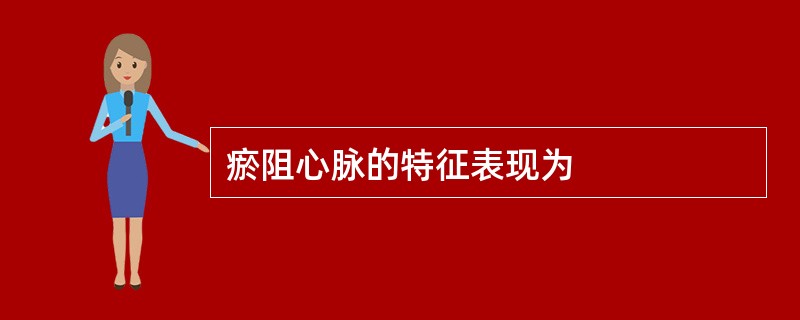 瘀阻心脉的特征表现为